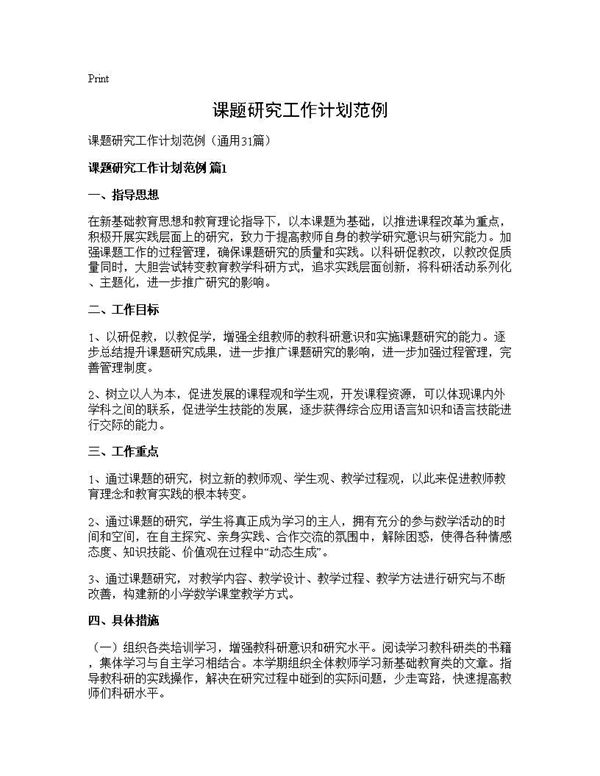 Print

课题研究工作计划范例

课题研究工作计划范例（通用31篇）

课题研究工作计划范例 篇1

一、指导思想

在新基础教育思想和教育理论指导下，以本课题为基础，以推进课程改革为重点，积极开展实践层面上的研究，致力于提高教师自身的教学研究意识与研究能力。加强课题工作的过程管理，确保课题研究的质量和实践。以科研促教改，以教改促质量同时，大胆尝试转变教育教学科研方式，追求实践层面创新，将科研活动系列化、主题化，进一步推广研究的影响。

二、工作目标

1、以研促教，以教促学，增强全组教师的教科研意识和实施课题研究的能力。逐步总结提升课题研究成果，进一步推广课题研究的影响，进一步加强过程管理，完善管理制度。

2、树立以人为本，促进发展的课程观和学生观，开发课程资源，可以体现课内外学科之间的联系，促进学生技能的发展，逐步获得综合应用语言知识和语言技能进行交际的能力。

三、工作重点

1、通过课题的研究，树立新的教师观、学生观、教学过程观，以此来促进教师教育理念和教育实践的根本转变。

2、通过课题的研究，学生将真正成为学习的主人，拥有充分的参与数学活动的时间和空间，在自主探究、亲身实践、合作交流的氛围中，解除困惑，使得各种情感态度、知识技能、价值观在过程中“动态生成”。

3、通过课题研究，对教学内容、教学设计、教学过程、教学方法进行研究与不断改善，构建新的小学数学课堂教学方式。

四、具体措施

（一）组织各类培训学习，增强教科研意识和研究水平。阅读学习教科研类的书籍，集体学习与自主学习相结合。本学期组织全体教师学习新基础教育类的文章。指导教科研的实践操作，解决在研究过程中碰到的实际问题，少走弯路，快速提高教师们科研水平。